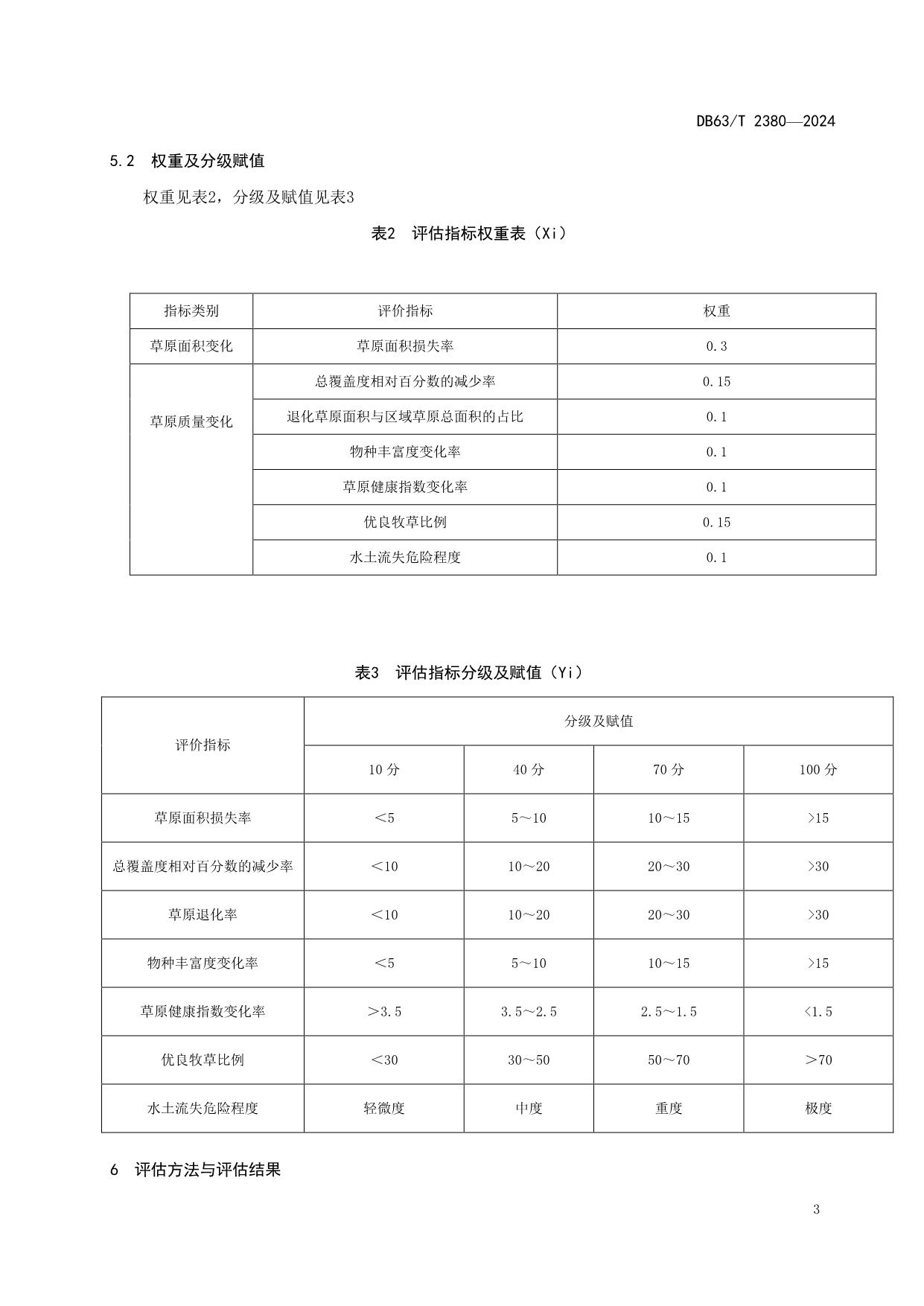 DB63/T 2380—2024

5.2 权重及分级赋值

权重见表2，分级及赋值见表3

表2 评估指标权重表（Xi）

| 指标类别 | 评价指标 | 权重 |
|---|---|---|
| 草原面积变化 | 草原面积损失率 | 0.3 |
| 草原质量变化 | 总覆盖度相对百分数的减少率 | 0.15 |
| | 退化草原面积与区域草原总面积的占比 | 0.1 |
| | 物种丰富度变化率 | 0.1 |
| | 草原健康指数变化率 | 0.1 |
| | 优良牧草比例 | 0.15 |
| | 水土流失危险程度 | 0.1 |

表3 评估指标分级及赋值（Yi）

| 评价指标 | 分级及赋值 | | | |
|---|---|---|---|---|
| | 10 分 | 40 分 | 70 分 | 100 分 |
| 草原面积损失率 | ＜5 | 5～10 | 10～15 | >15 |
| 总覆盖度相对百分数的减少率 | ＜10 | 10～20 | 20～30 | >30 |
| 草原退化率 | ＜10 | 10～20 | 20～30 | >30 |
| 物种丰富度变化率 | ＜5 | 5～10 | 10～15 | >15 |
| 草原健康指数变化率 | ＞3.5 | 3.5～2.5 | 2.5～1.5 | <1.5 |
| 优良牧草比例 | ＜30 | 30～50 | 50～70 | ＞70 |
| 水土流失危险程度 | 轻微度 | 中度 | 重度 | 极度 |

6 评估方法与评估结果

3